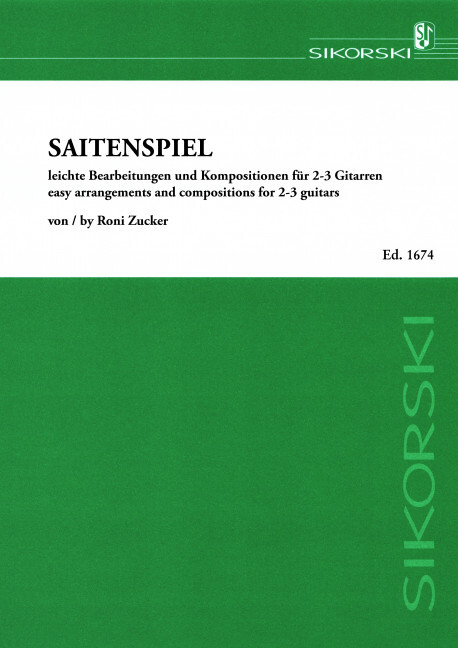 SIKORSKI

SAITENSPIEL

leichte Bearbeitungen und Kompositionen für 2-3 Gitarren
easy arrangements and compositions for 2-3 guitars

von / by Roni Zucker

Ed. 1674

SIKORSKI